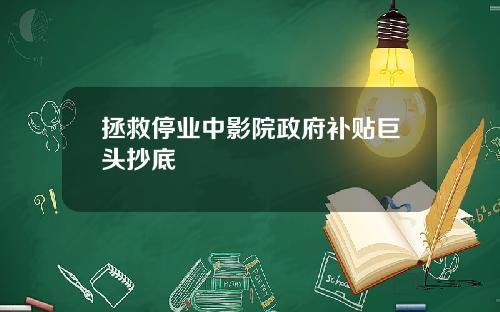 拯救停业中影院政府补贴巨头抄底